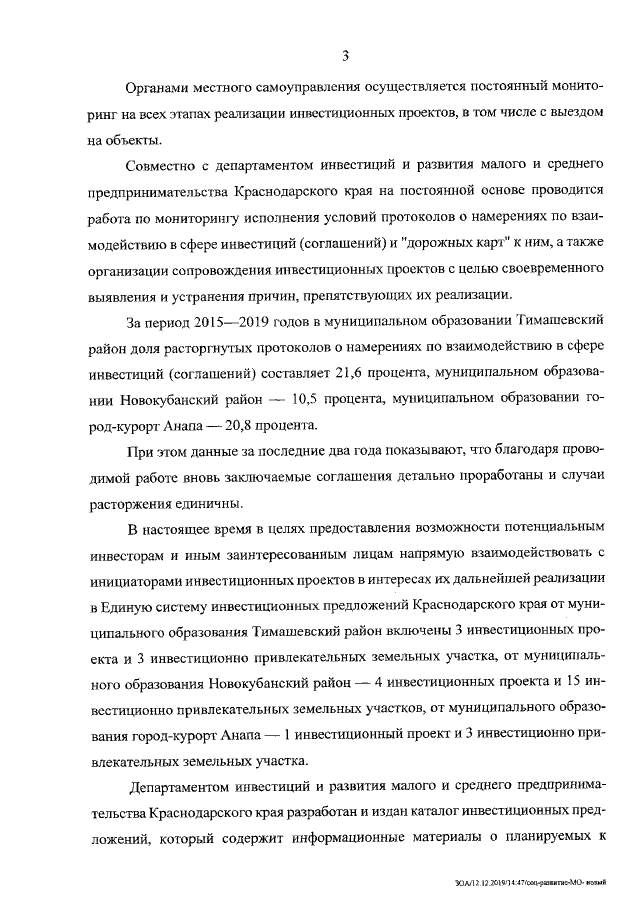 3

Органами местного самоуправления осуществляется постоянный мониторинг на всех этапах реализации инвестиционных проектов, в том числе с выездом на объекты.

Совместно с департаментом инвестиций и развития малого и среднего предпринимательства Краснодарского края на постоянной основе проводится работа по мониторингу исполнения условий протоколов о намерениях по взаимодействию в сфере инвестиций (соглашений) и "дорожных карт" к ним, а также организации сопровождения инвестиционных проектов с целью своевременного выявления и устранения причин, препятствующих их реализации.

За период 2015—2019 годов в муниципальном образовании Тимашевский район доля расторгнутых протоколов о намерениях по взаимодействию в сфере инвестиций (соглашений) составляет 21,6 процента, муниципальном образовании Новокубанский район — 10,5 процента, муниципальном образовании город-курорт Анапа — 20,8 процента.

При этом данные за последние два года показывают, что благодаря проводимой работе вновь заключаемые соглашения детально проработаны и случаи расторжения единичны.

В настоящее время в целях предоставления возможности потенциальным инвесторам и иным заинтересованным лицам напрямую взаимодействовать с инициаторами инвестиционных проектов в интересах их дальнейшей реализации в Единую систему инвестиционных предложений Краснодарского края от муниципального образования Тимашевский район включены 3 инвестиционных проекта и 3 инвестиционно привлекательных земельных участка, от муниципального образования Новокубанский район — 4 инвестиционных проекта и 15 инвестиционно привлекательных земельных участков, от муниципального образования город-курорт Анапа — 1 инвестиционный проект и 3 инвестиционно привлекательных земельных участка.

Департаментом инвестиций и развития малого и среднего предпринимательства Краснодарского края разработан и издан каталог инвестиционных предложений, который содержит информационные материалы о планируемых к

ЗОА/12.12.2019/14:47/соц-развитие-МО- новый